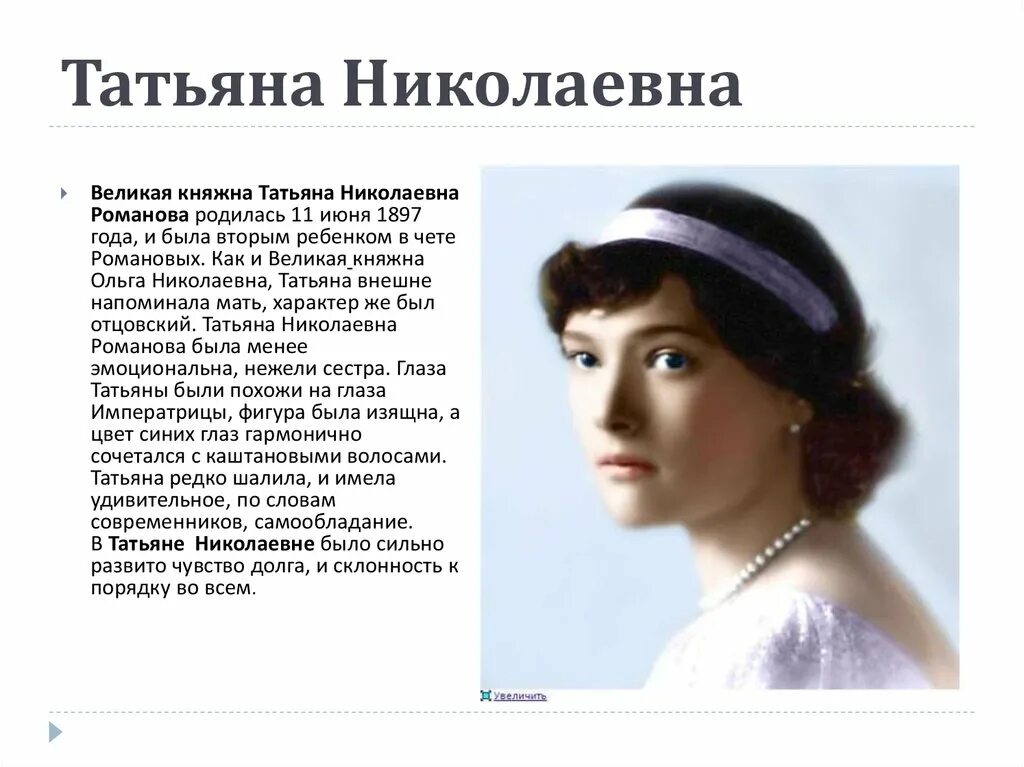 Татьяна Николаевна

Великая княжна Татьяна Николаевна Романова родилась 11 июня 1897 года, и была вторым ребенком в чете Романовых. Как и Великая княжна Ольга Николаевна, Татьяна внешне напоминала мать, характер же был отцовский. Татьяна Николаевна Романова была менее эмоциональна, нежели сестра. Глаза Татьяны были похожи на глаза Императрицы, фигура была изящна, а цвет синих глаз гармонично сочетался с каштановыми волосами. Татьяна редко шалила, и имела удивительное, по словам современников, самообладание. В Татьяне Николаевне было сильно развито чувство долга, и склонность к порядку во всем.

Увеличить